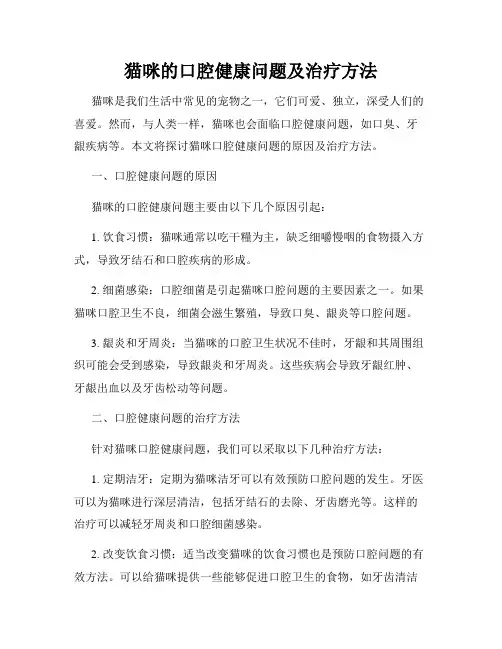 猫咪的口腔健康问题及治疗方法

猫咪是我们生活中常见的宠物之一，它们可爱、独立，深受人们的喜爱。然而，与人类一样，猫咪也会面临口腔健康问题，如口臭、牙龈疾病等。本文将探讨猫咪口腔健康问题的原因及治疗方法。

一、口腔健康问题的原因

猫咪的口腔健康问题主要由以下几个原因引起：

1. 饮食习惯：猫咪通常以吃干粮为主，缺乏细嚼慢咽的食物摄入方式，导致牙结石和口腔疾病的形成。

2. 细菌感染：口腔细菌是引起猫咪口腔问题的主要因素之一。如果猫咪口腔卫生不良，细菌会滋生繁殖，导致口臭、龈炎等口腔问题。

3. 龈炎和牙周炎：当猫咪的口腔卫生状况不佳时，牙龈和其周围组织可能会受到感染，导致龈炎和牙周炎。这些疾病会导致牙龈红肿、牙龈出血以及牙齿松动等问题。

二、口腔健康问题的治疗方法

针对猫咪口腔健康问题，我们可以采取以下几种治疗方法：

1. 定期洁牙：定期为猫咪洁牙可以有效预防口腔问题的发生。牙医可以为猫咪进行深层清洁，包括牙结石的去除、牙齿磨光等。这样的治疗可以减轻牙周炎和口腔细菌感染。

2. 改变饮食习惯：适当改变猫咪的饮食习惯也是预防口腔问题的有效方法。可以给猫咪提供一些能够促进口腔卫生的食物，如牙齿清洁